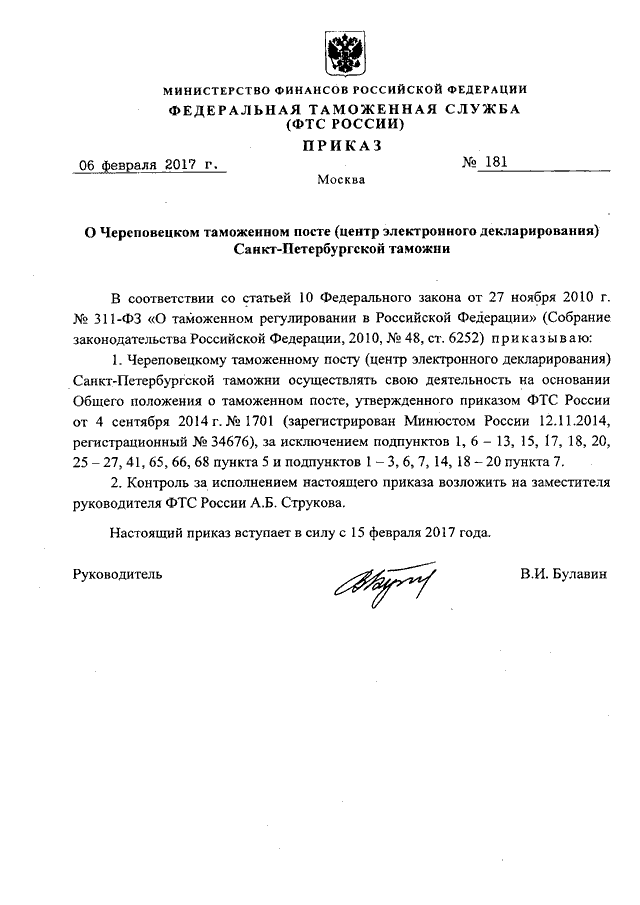 МИНИСТЕРСТВО ФИНАНСОВ РОССИЙСКОЙ ФЕДЕРАЦИИ
ФЕДЕРАЛЬНАЯ ТАМОЖЕННАЯ СЛУЖБА
(ФТС РОССИИ)
ПРИКАЗ

06 февраля 2017 г.

№ 181

Москва

О Череповецком таможенном посте (центр электронного декларирования) Санкт-Петербургской таможни

В соответствии со статьей 10 Федерального закона от 27 ноября 2010 г. № 311-ФЗ «О таможенном регулировании в Российской Федерации» (Собрание законодательства Российской Федерации, 2010, № 48, ст. 6252) приказываю:

1. Череповецкому таможенному посту (центр электронного декларирования) Санкт-Петербургской таможни осуществлять свою деятельность на основании Общего положения о таможенном посте, утвержденного приказом ФТС России от 4 сентября 2014 г. № 1701 (зарегистрирован Минюстом России 12.11.2014, регистрационный № 34676), за исключением подпунктов 1, 6 – 13, 15, 17, 18, 20, 25 – 27, 41, 65, 66, 68 пункта 5 и подпунктов 1 – 3, 6, 7, 14, 18 – 20 пункта 7.

2. Контроль за исполнением настоящего приказа возложить на заместителя руководителя ФТС России А.Б. Струкова.

Настоящий приказ вступает в силу с 15 февраля 2017 года.

Руководитель

В.И. Булавин